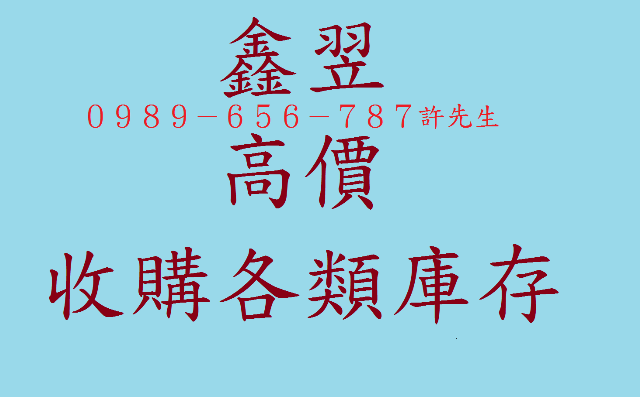 鑫翌

0989－656－787許先生

高價

收購各類庫存